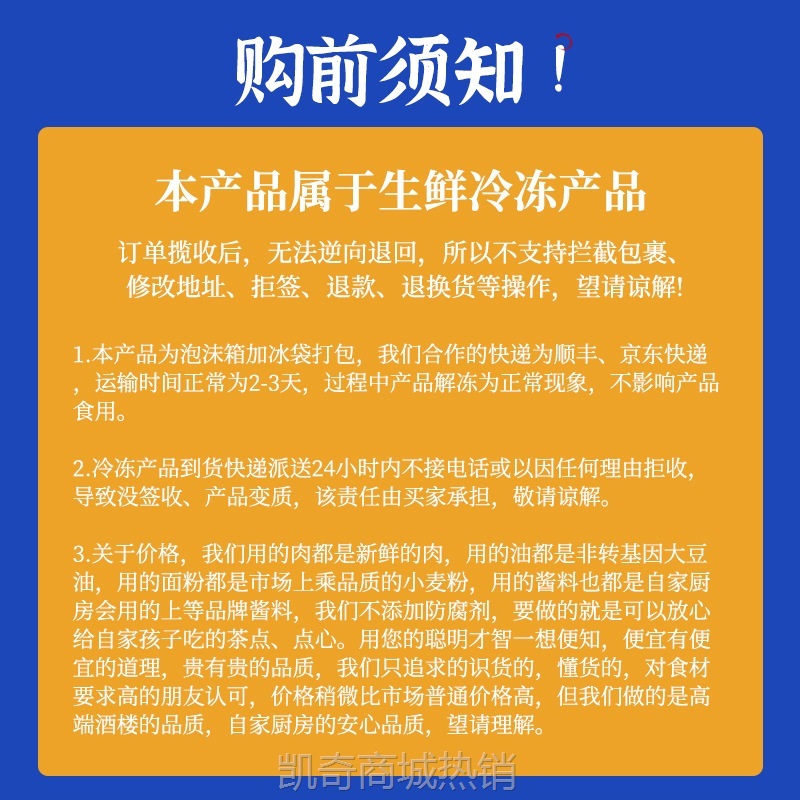 购前须知！

本产品属于生鲜冷冻产品

订单揽收后，无法逆向退回，所以不支持拦截包裹、修改地址、拒签、退款、退换货等操作，望请谅解!

1.本产品为泡沫箱加冰袋打包，我们合作的快递为顺丰、京东快递，运输时间正常为2-3天，过程中产品解冻为正常现象，不影响产品食用。

2.冷冻产品到货快递派送24小时内不接电话或以因任何理由拒收，导致没签收、产品变质，该责任由买家承担，敬请谅解。

3.关于价格，我们用的肉都是新鲜的肉，用的油都是非转基因大豆油，用的面粉都是市场上乘品质的小麦粉，用的酱料也都是自家厨房会用的上等品牌酱料，我们不添加防腐剂，要做的就是可以放心给自家孩子吃的茶点、点心。用您的聪明才智一想便知，便宜有便宜的道理，贵有贵的品质，我们只追求的识货的，懂货的，对食材要求高的朋友认可，价格稍微比市场普通价格高，但我们做的是高端酒楼的品质，自家厨房的安心品质，望请理解。

凯奇商城热销